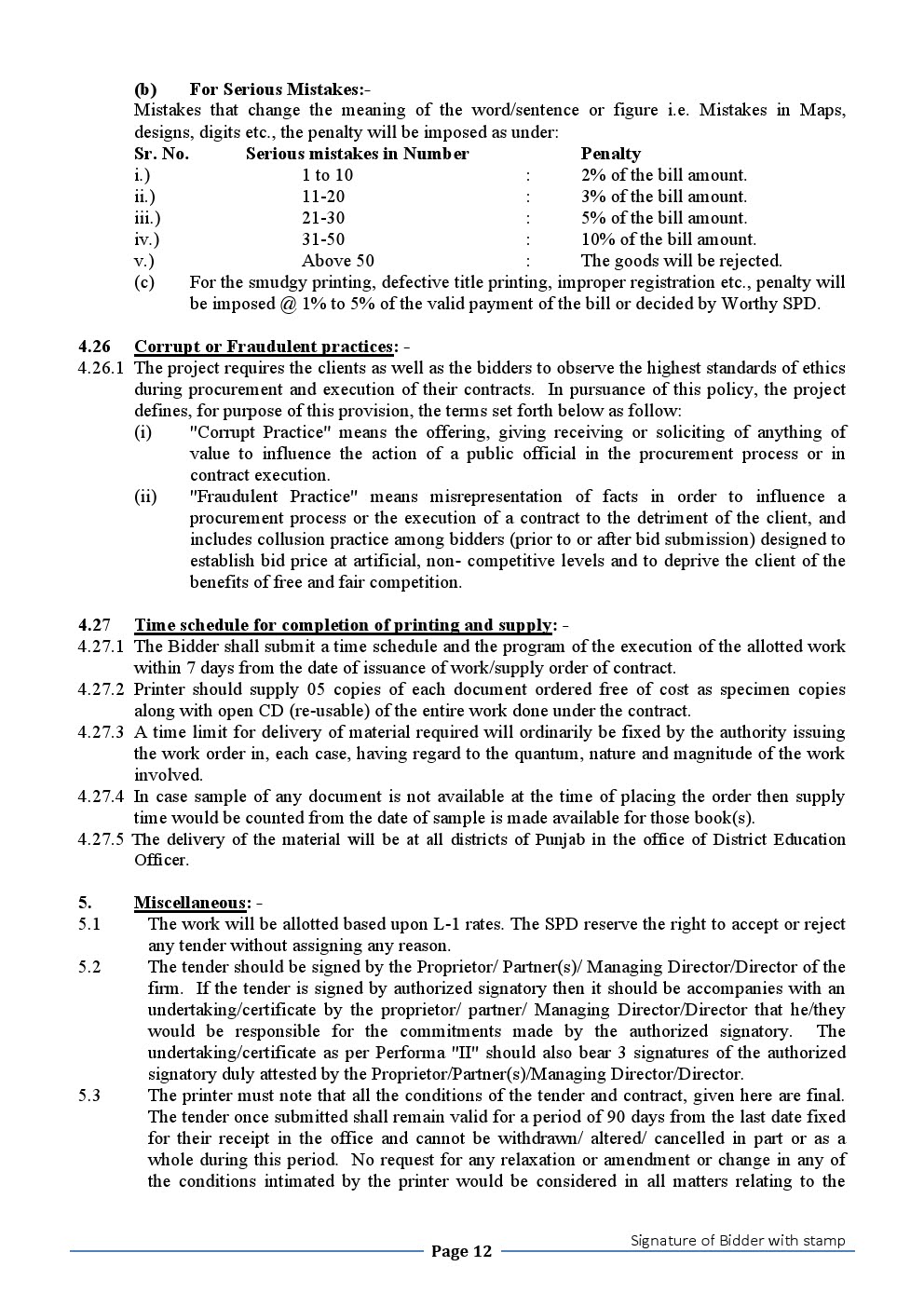 (b) For Serious Mistakes:-

Mistakes that change the meaning of the word/sentence or figure i.e. Mistakes in Maps, designs, digits etc., the penalty will be imposed as under:

| Sr. No. | Serious mistakes in Number | | Penalty |
|---|---|---|---|
| i.) | 1 to 10 | : | 2% of the bill amount. |
| ii.) | 11-20 | : | 3% of the bill amount. |
| iii.) | 21-30 | : | 5% of the bill amount. |
| iv.) | 31-50 | : | 10% of the bill amount. |
| v.) | Above 50 | : | The goods will be rejected. |

(c) For the smudgy printing, defective title printing, improper registration etc., penalty will be imposed @ 1% to 5% of the valid payment of the bill or decided by Worthy SPD.

4.26 Corrupt or Fraudulent practices: -

4.26.1 The project requires the clients as well as the bidders to observe the highest standards of ethics during procurement and execution of their contracts. In pursuance of this policy, the project defines, for purpose of this provision, the terms set forth below as follow:

(i) "Corrupt Practice" means the offering, giving receiving or soliciting of anything of value to influence the action of a public official in the procurement process or in contract execution.

(ii) "Fraudulent Practice" means misrepresentation of facts in order to influence a procurement process or the execution of a contract to the detriment of the client, and includes collusion practice among bidders (prior to or after bid submission) designed to establish bid price at artificial, non- competitive levels and to deprive the client of the benefits of free and fair competition.

4.27 Time schedule for completion of printing and supply: -

4.27.1 The Bidder shall submit a time schedule and the program of the execution of the allotted work within 7 days from the date of issuance of work/supply order of contract.

4.27.2 Printer should supply 05 copies of each document ordered free of cost as specimen copies along with open CD (re-usable) of the entire work done under the contract.

4.27.3 A time limit for delivery of material required will ordinarily be fixed by the authority issuing the work order in, each case, having regard to the quantum, nature and magnitude of the work involved.

4.27.4 In case sample of any document is not available at the time of placing the order then supply time would be counted from the date of sample is made available for those book(s).

4.27.5 The delivery of the material will be at all districts of Punjab in the office of District Education Officer.

5. Miscellaneous: -

5.1 The work will be allotted based upon L-1 rates. The SPD reserve the right to accept or reject any tender without assigning any reason.

5.2 The tender should be signed by the Proprietor/ Partner(s)/ Managing Director/Director of the firm. If the tender is signed by authorized signatory then it should be accompanies with an undertaking/certificate by the proprietor/ partner/ Managing Director/Director that he/they would be responsible for the commitments made by the authorized signatory. The undertaking/certificate as per Performa "II" should also bear 3 signatures of the authorized signatory duly attested by the Proprietor/Partner(s)/Managing Director/Director.

5.3 The printer must note that all the conditions of the tender and contract, given here are final. The tender once submitted shall remain valid for a period of 90 days from the last date fixed for their receipt in the office and cannot be withdrawn/ altered/ cancelled in part or as a whole during this period. No request for any relaxation or amendment or change in any of the conditions intimated by the printer would be considered in all matters relating to the

Signature of Bidder with stamp

Page 12